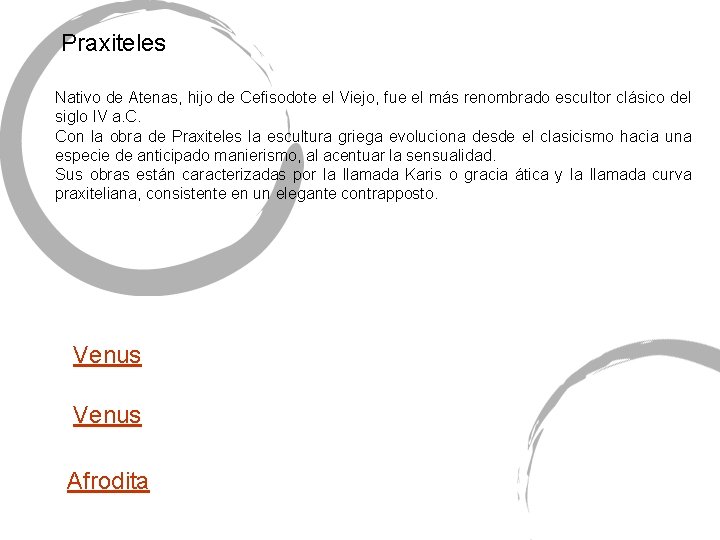 Praxiteles

Nativo de Atenas, hijo de Cefisodote el Viejo, fue el más renombrado escultor clásico del siglo IV a.C.

Con la obra de Praxiteles la escultura griega evoluciona desde el clasicismo hacia una especie de anticipado manierismo, al acentuar la sensualidad.

Sus obras están caracterizadas por la llamada Karis o gracia ática y la llamada curva praxiteliana, consistente en un elegante contrapposto.

Venus

Venus

Afrodita